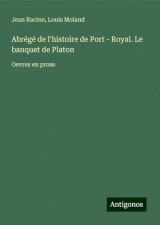 Jean Racine, Louis Moland

Abrégé de l'histoire de Port - Royal. Le banquet de Platon

Oevres en prose

Antigonos